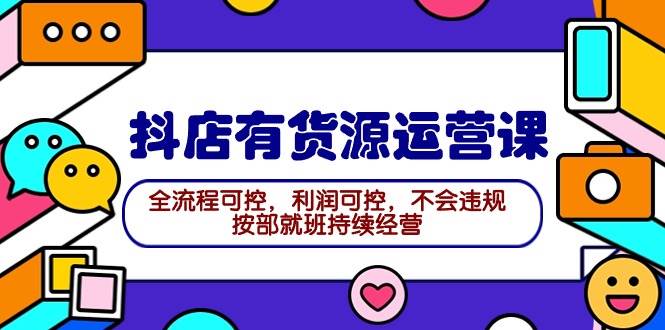 抖店有货源运营课

全流程可控，利润可控，不会违规
按部就班持续经营